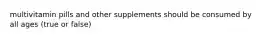 multivitamin pills and other supplements should be consumed by all ages (true or false)